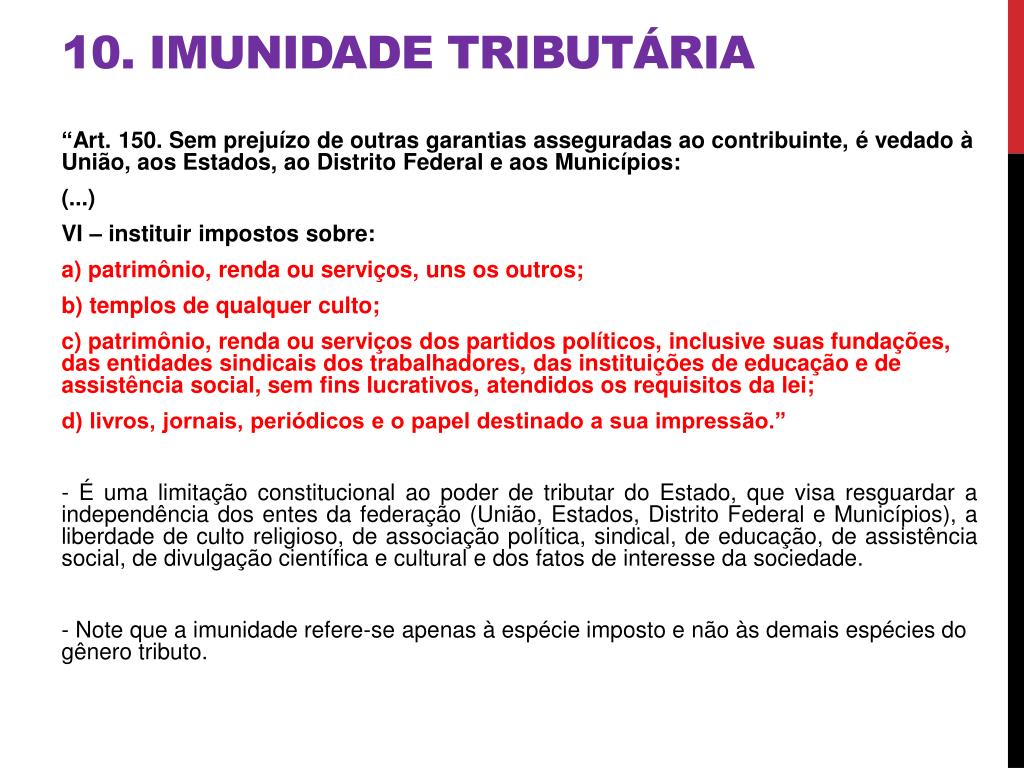 10. IMUNIDADE TRIBUTÁRIA

“Art. 150. Sem prejuízo de outras garantias asseguradas ao contribuinte, é vedado à União, aos Estados, ao Distrito Federal e aos Municípios:

(...)

VI – instituir impostos sobre:

a) patrimônio, renda ou serviços, uns os outros;

b) templos de qualquer culto;

c) patrimônio, renda ou serviços dos partidos políticos, inclusive suas fundações, das entidades sindicais dos trabalhadores, das instituições de educação e de assistência social, sem fins lucrativos, atendidos os requisitos da lei;

d) livros, jornais, periódicos e o papel destinado a sua impressão.”

- É uma limitação constitucional ao poder de tributar do Estado, que visa resguardar a independência dos entes da federação (União, Estados, Distrito Federal e Municípios), a liberdade de culto religioso, de associação política, sindical, de educação, de assistência social, de divulgação científica e cultural e dos fatos de interesse da sociedade.

- Note que a imunidade refere-se apenas à espécie imposto e não às demais espécies do gênero tributo.